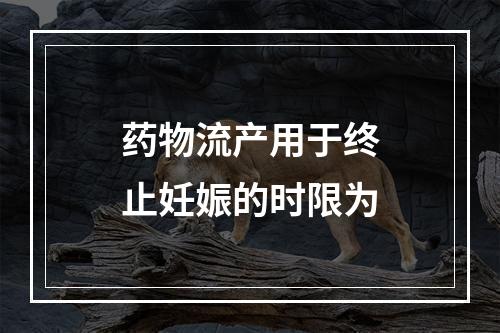 药物流产用于终止妊娠的时限为